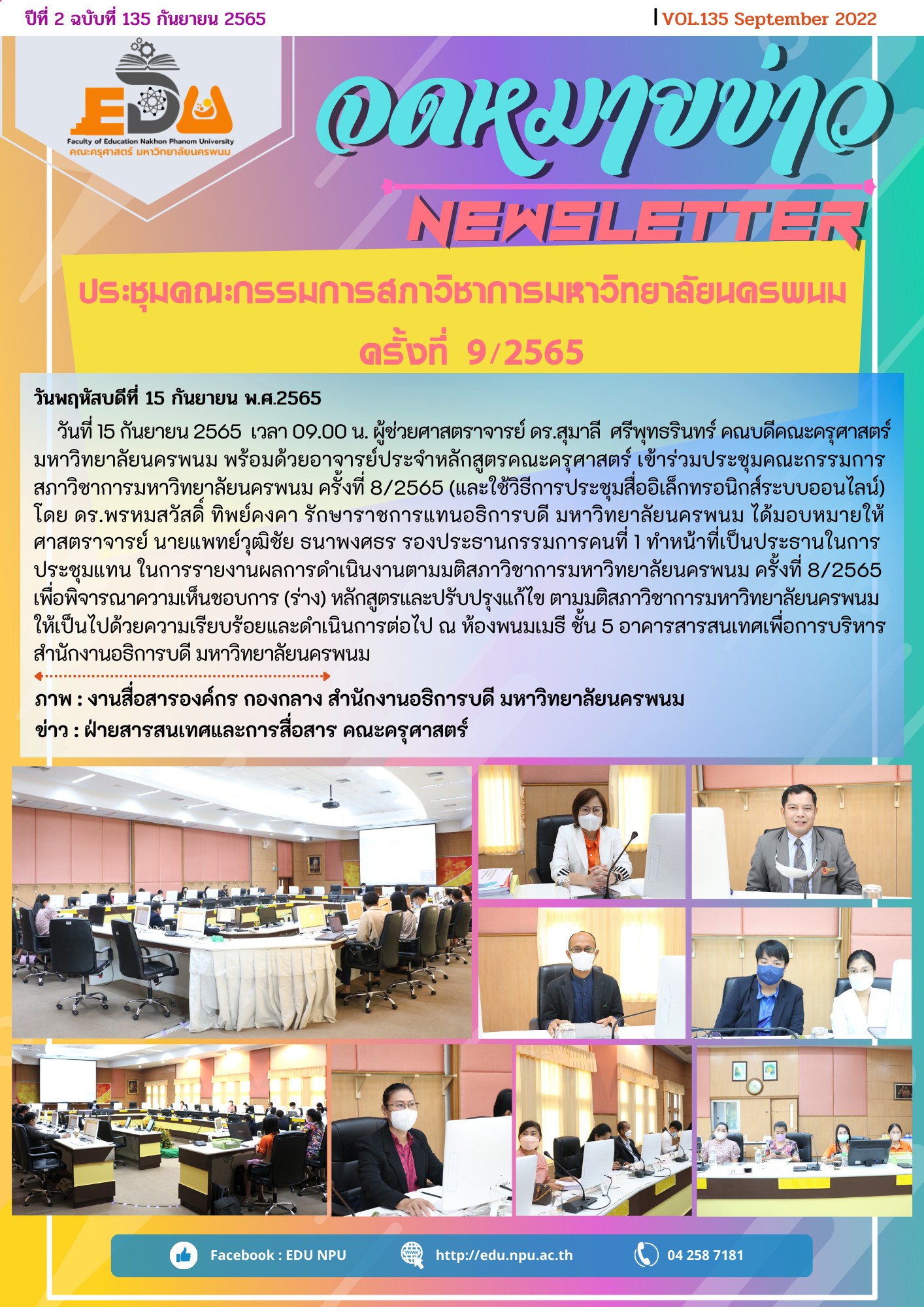 ปีที่ 2 ฉบับที่ 135 กันยายน 2565

VOL.135 September 2022

EDU

Faculty of Education Nakhon Phanom University
คณะครุศาสตร์ มหาวิทยาลัยนครพนม

จดหมายข่าว

NEWSLETTER

ประชุมคณะกรรมการสภาวิชาการมหาวิทยาลัยนครพนม ครั้งที่ 9/2565

วันพฤหัสบดีที่ 15 กันยายน พ.ศ.2565

วันที่ 15 กันยายน 2565 เวลา 09.00 น. ผู้ช่วยศาสตราจารย์ ดร.สุมาลี ศรีพุทธรินทร์ คณบดีคณะครุศาสตร์ มหาวิทยาลัยนครพนม พร้อมด้วยอาจารย์ประจำหลักสูตรคณะครุศาสตร์ เข้าร่วมประชุมคณะกรรมการสภาวิชาการมหาวิทยาลัยนครพนม ครั้งที่ 8/2565 (และใช้วิธีการประชุมสื่ออิเล็กทรอนิกส์ระบบออนไลน์) โดย ดร.พรหมสวัสดิ์ ทิพย์คงคา รักษาราชการแทนอธิการบดี มหาวิทยาลัยนครพนม ได้มอบหมายให้ ศาสตราจารย์ นายแพทย์วุฒิชัย ธนาพงศธร รองประธานกรรมการคนที่ 1 ทำหน้าที่เป็นประธานในการประชุมแทน ในการรายงานผลการดำเนินงานตามมติสภาวิชาการมหาวิทยาลัยนครพนม ครั้งที่ 8/2565 เพื่อพิจารณาความเห็นชอบการ (ร่าง) หลักสูตรและปรับปรุงแก้ไข ตามมติสภาวิชาการมหาวิทยาลัยนครพนม ให้เป็นไปด้วยความเรียบร้อยและดำเนินการต่อไป ณ ห้องพนมเมธี ชั้น 5 อาคารสารสนเทศเพื่อการบริหาร สำนักงานอธิการบดี มหาวิทยาลัยนครพนม

ภาพ : งานสื่อสารองค์กร กองกลาง สำนักงานอธิการบดี มหาวิทยาลัยนครพนม
ข่าว : ฝ่ายสารสนเทศและการสื่อสาร คณะครุศาสตร์

Facebook : EDU NPU
http://edu.npu.ac.th
04 258 7181